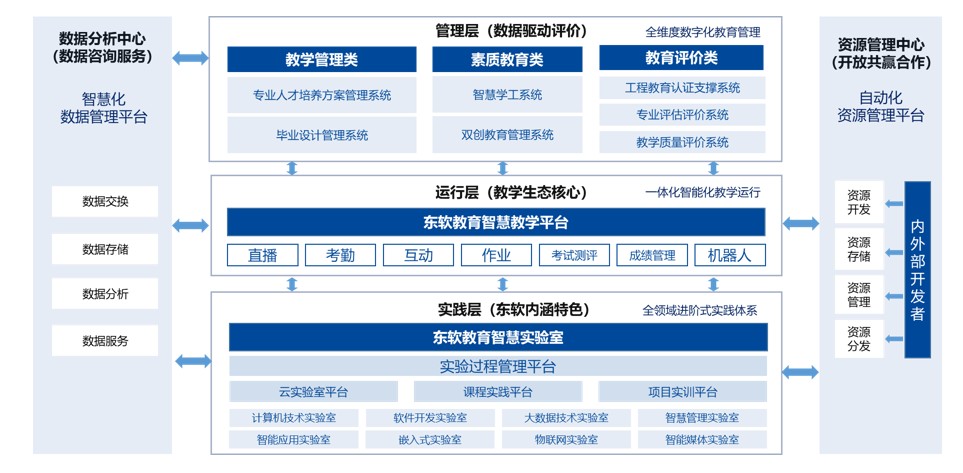 数据分析中心
（数据咨询服务）

智慧化
数据管理平台

数据交换

数据存储

数据分析

数据服务

管理层（数据驱动评价）

全维度数字化教育管理

教学管理类

专业人才培养方案管理系统

毕业设计管理系统

素质教育类

智慧学工系统

双创教育管理系统

教育评价类

工程教育认证支撑系统

专业评估评价系统

教学质量评价系统

运行层（教学生态核心）

一体化智能化教学运行

东软教育智慧教学平台

直播

考勤

互动

作业

考试测评

成绩管理

机器人

实践层（东软内涵特色）

全领域进阶式实践体系

东软教育智慧实验室

实验过程管理平台

云实验室平台

课程实践平台

项目实训平台

计算机技术实验室

软件开发实验室

大数据技术实验室

智慧管理实验室

智能应用实验室

嵌入式实验室

物联网实验室

智能媒体实验室

资源管理中心
（开放共赢合作）

自动化
资源管理平台

资源开发

资源存储

资源管理

资源分发

内外部开发者